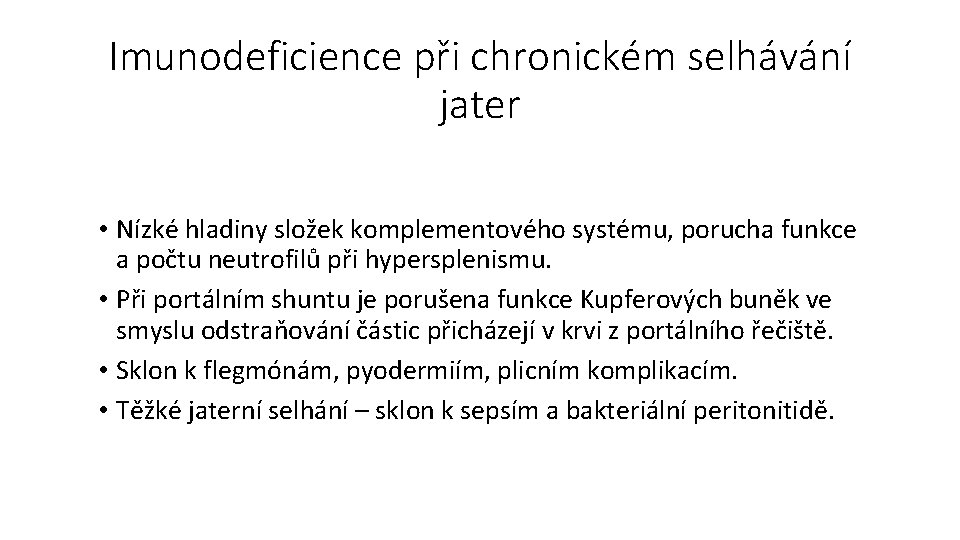 Imunodeficience při chronickém selhávání jater

• Nízké hladiny složek komplementového systému, porucha funkce a počtu neutrofilů při hypersplenismu.
• Při portálním shuntu je porušena funkce Kupferových buněk ve smyslu odstraňování částic přicházejí v krvi z portálního řečiště.
• Sklon k flegmónám, pyodermiím, plicním komplikacím.
• Těžké jaterní selhání – sklon k sepsím a bakteriální peritonitidě.